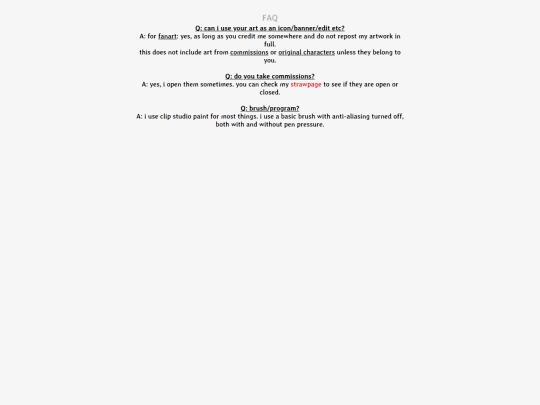 FAQ

Q: can i use your art as an icon/banner/edit etc?
A: for fanart: yes, as long as you credit me somewhere and do not repost my artwork in full.
this does not include art from commissions or original characters unless they belong to you.

Q: do you take commissions?
A: yes, i open them sometimes. you can check my strawpage to see if they are open or closed.

Q: brush/program?
A: i use clip studio paint for most things. i use a basic brush with anti-aliasing turned off, both with and without pen pressure.